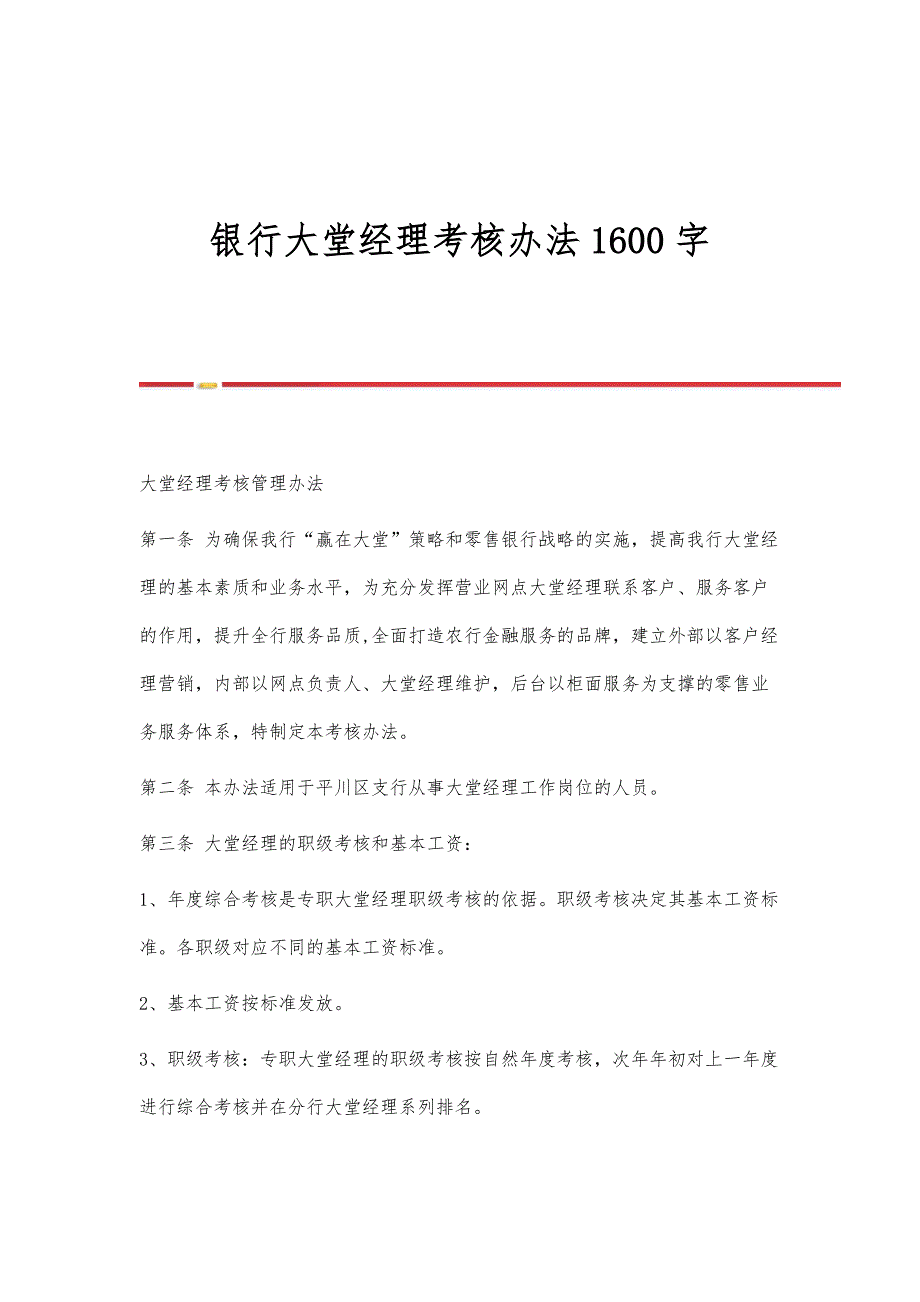 银行大堂经理考核办法1600字

大堂经理考核管理办法

第一条 为确保我行“赢在大堂”策略和零售银行战略的实施，提高我行大堂经理的基本素质和业务水平，为充分发挥营业网点大堂经理联系客户、服务客户的作用，提升全行服务品质,全面打造农行金融服务的品牌，建立外部以客户经理营销，内部以网点负责人、大堂经理维护，后台以柜面服务为支撑的零售业务服务体系，特制定本考核办法。

第二条 本办法适用于平川区支行从事大堂经理工作岗位的人员。

第三条 大堂经理的职级考核和基本工资：

1、年度综合考核是专职大堂经理职级考核的依据。职级考核决定其基本工资标准。各职级对应不同的基本工资标准。

2、基本工资按标准发放。

3、职级考核：专职大堂经理的职级考核按自然年度考核，次年年初对上一年度进行综合考核并在分行大堂经理系列排名。